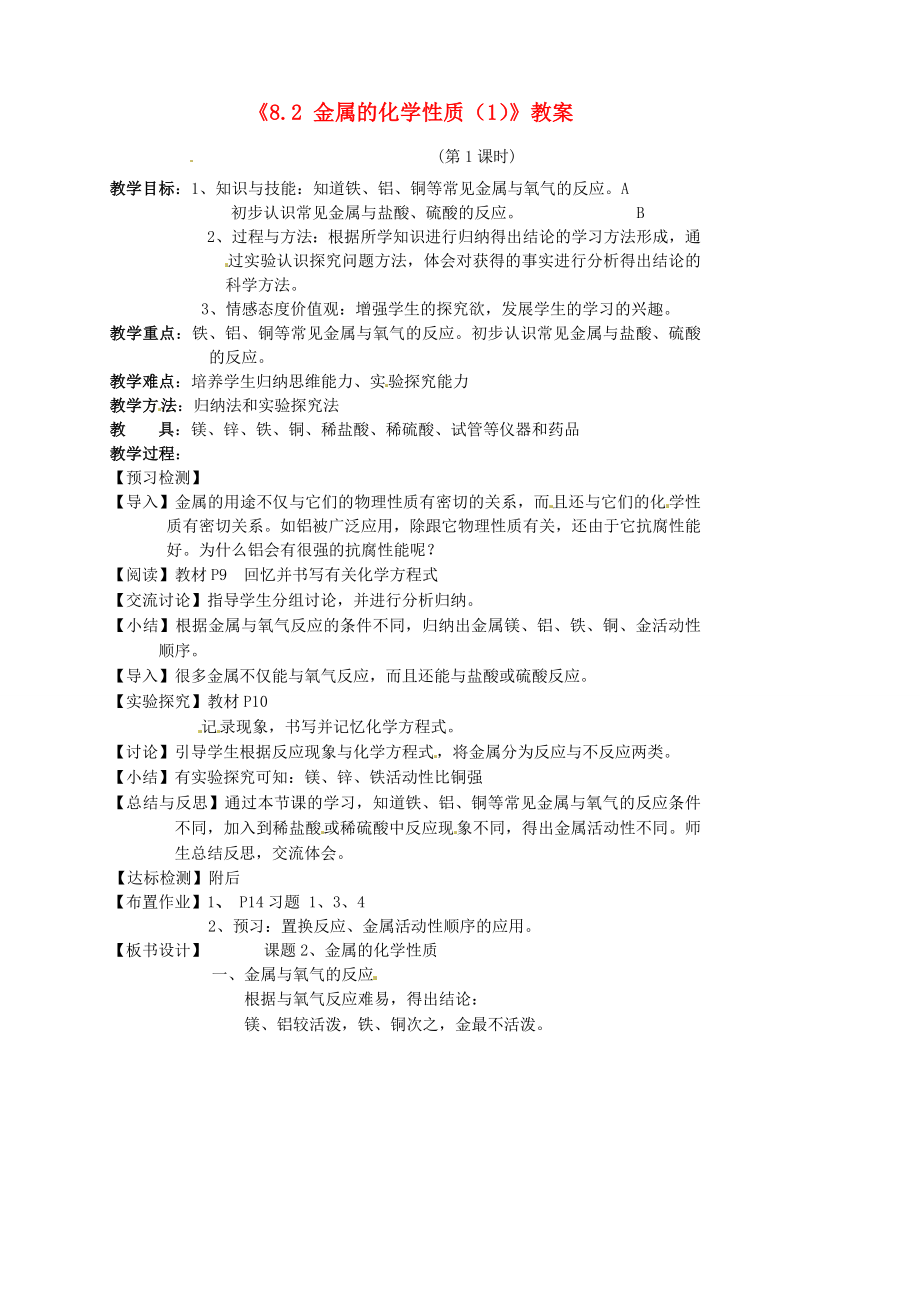 《8.2 金属的化学性质（1）》教案

（第 1 课时）

教学目标：1、知识与技能：知道铁、铝、铜等常见金属与氧气的反应。A
初步认识常见金属与盐酸、硫酸的反应。 B
2、过程与方法：根据所学知识进行归纳得出结论的学习方法形成，通过实验认识探究问题方法，体会对获得的事实进行分析得出结论的科学方法。
3、情感态度价值观：增强学生的探究欲，发展学生的学习的兴趣。

教学重点：铁、铝、铜等常见金属与氧气的反应。初步认识常见金属与盐酸、硫酸的反应。

教学难点：培养学生归纳思维能力、实验探究能力

教学方法：归纳法和实验探究法

教 具：镁、锌、铁、铜、稀盐酸、稀硫酸、试管等仪器和药品

教学过程：

【预习检测】

【导入】金属的用途不仅与它们的物理性质有密切的关系，而且还与它们的化学性质有密切关系。如铝被广泛应用，除跟它物理性质有关，还由于它抗腐性能好。为什么铝会有很强的抗腐性能呢？

【阅读】教材 P9 回忆并书写有关化学方程式

【交流讨论】指导学生分组讨论，并进行分析归纳。

【小结】根据金属与氧气反应的条件不同，归纳出金属镁、铝、铁、铜、金活动性顺序。

【导入】很多金属不仅能与氧气反应，而且还能与盐酸或硫酸反应。

【实验探究】教材 P10
记录现象，书写并记忆化学方程式。

【讨论】引导学生根据反应现象与化学方程式，将金属分为反应与不反应两类。

【小结】有实验探究可知：镁、锌、铁活动性比铜强

【总结与反思】通过本节课的学习，知道铁、铝、铜等常见金属与氧气的反应条件不同，加入到稀盐酸或稀硫酸中反应现象不同，得出金属活动性不同。师生总结反思，交流体会。

【达标检测】附后

【布置作业】1、 P14 习题 1、3、4
2、预习：置换反应、金属活动性顺序的应用。

【板书设计】 课题 2、金属的化学性质
一、金属与氧气的反应
根据与氧气反应难易，得出结论：
镁、铝较活泼，铁、铜次之，金最不活泼。